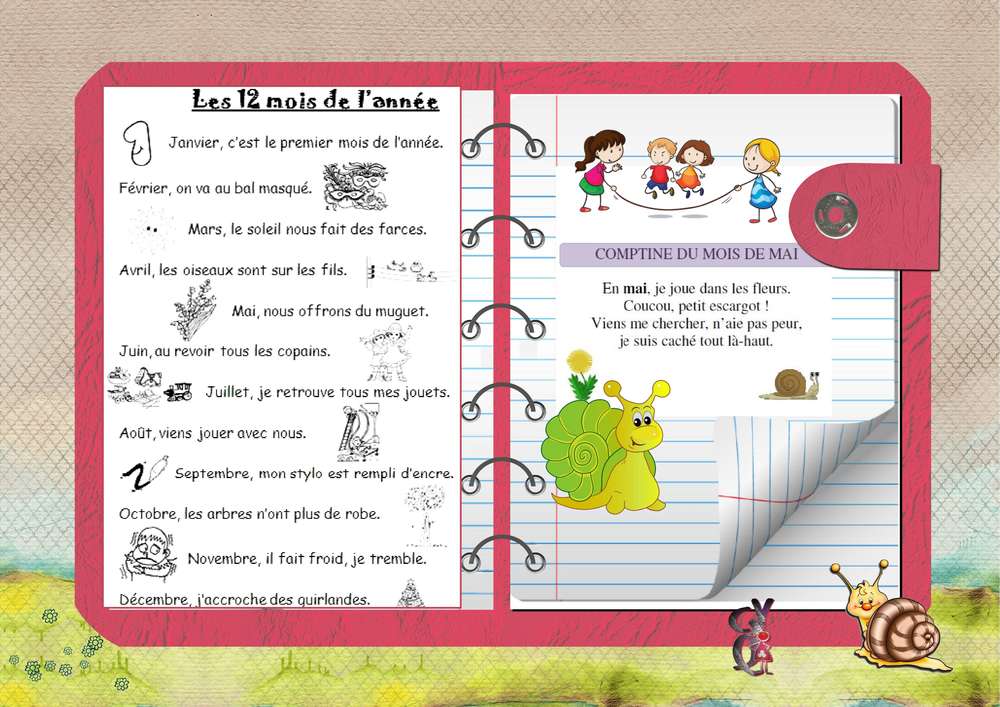 Les 12 mois de l'année

Janvier, c'est le premier mois de l'année.

Février, on va au bal masqué.

Mars, le soleil nous fait des farces.

Avril, les oiseaux sont sur les fils.

Mai, nous offrons du muguet.

Juin, au revoir tous les copains.

Juillet, je retrouve tous mes jouets.

Août, viens jouer avec nous.

Septembre, mon stylo est rempli d'encre.

Octobre, les arbres n'ont plus de robe.

Novembre, il fait froid, je tremble.

Décembre, j'accroche des guirlandes.

COMPTINE DU MOIS DE MAI

En mai, je joue dans les fleurs.
Coucou, petit escargot !
Viens me chercher, n'aie pas peur,
je suis caché tout là-haut.